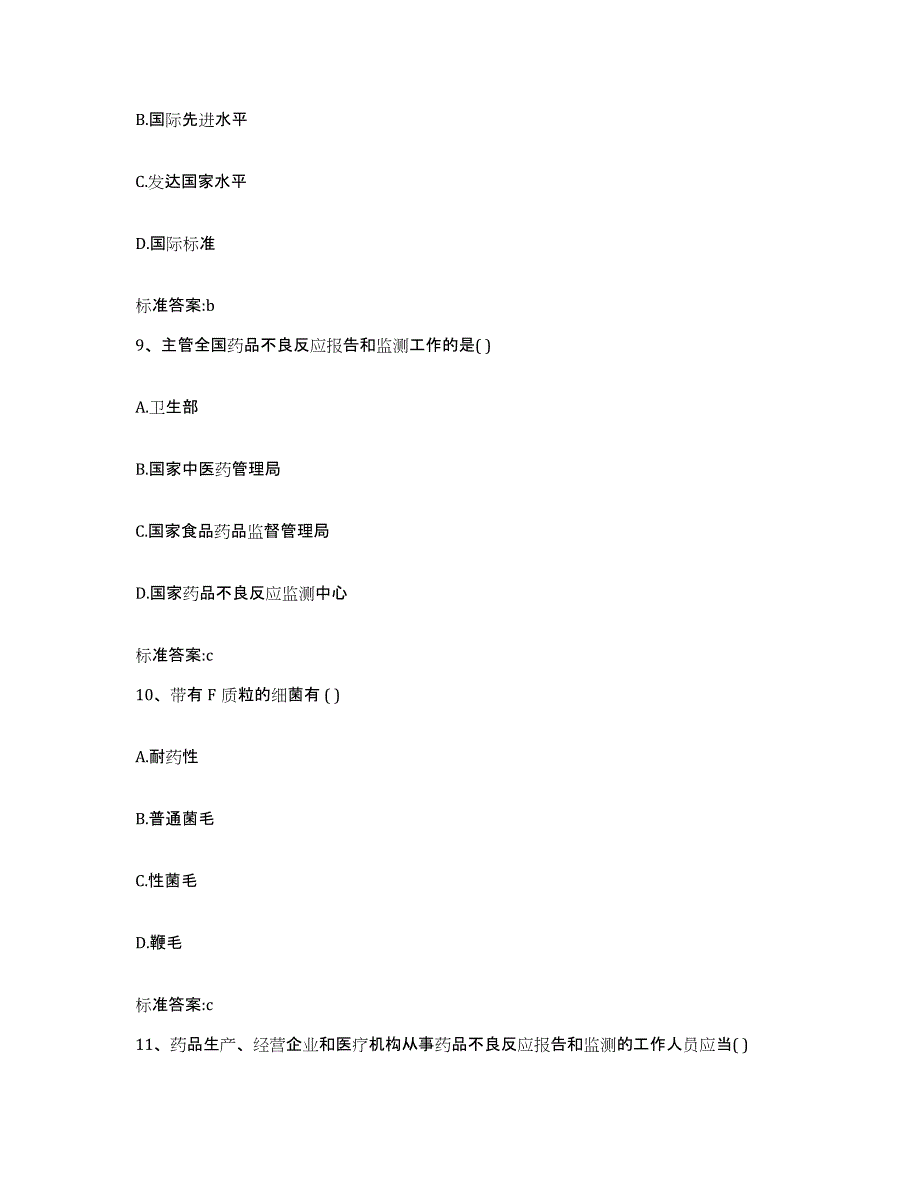 B.国际先进水平

C.发达国家水平

D.国际标准

标准答案:b

9、主管全国药品不良反应报告和监测工作的是( )

A.卫生部

B.国家中医药管理局

C.国家食品药品监督管理局

D.国家药品不良反应监测中心

标准答案:c

10、带有 F 质粒的细菌有 ( )

A.耐药性

B.普通菌毛

C.性菌毛

D.鞭毛

标准答案:c

11、药品生产、经营企业和医疗机构从事药品不良反应报告和监测的工作人员应当( )